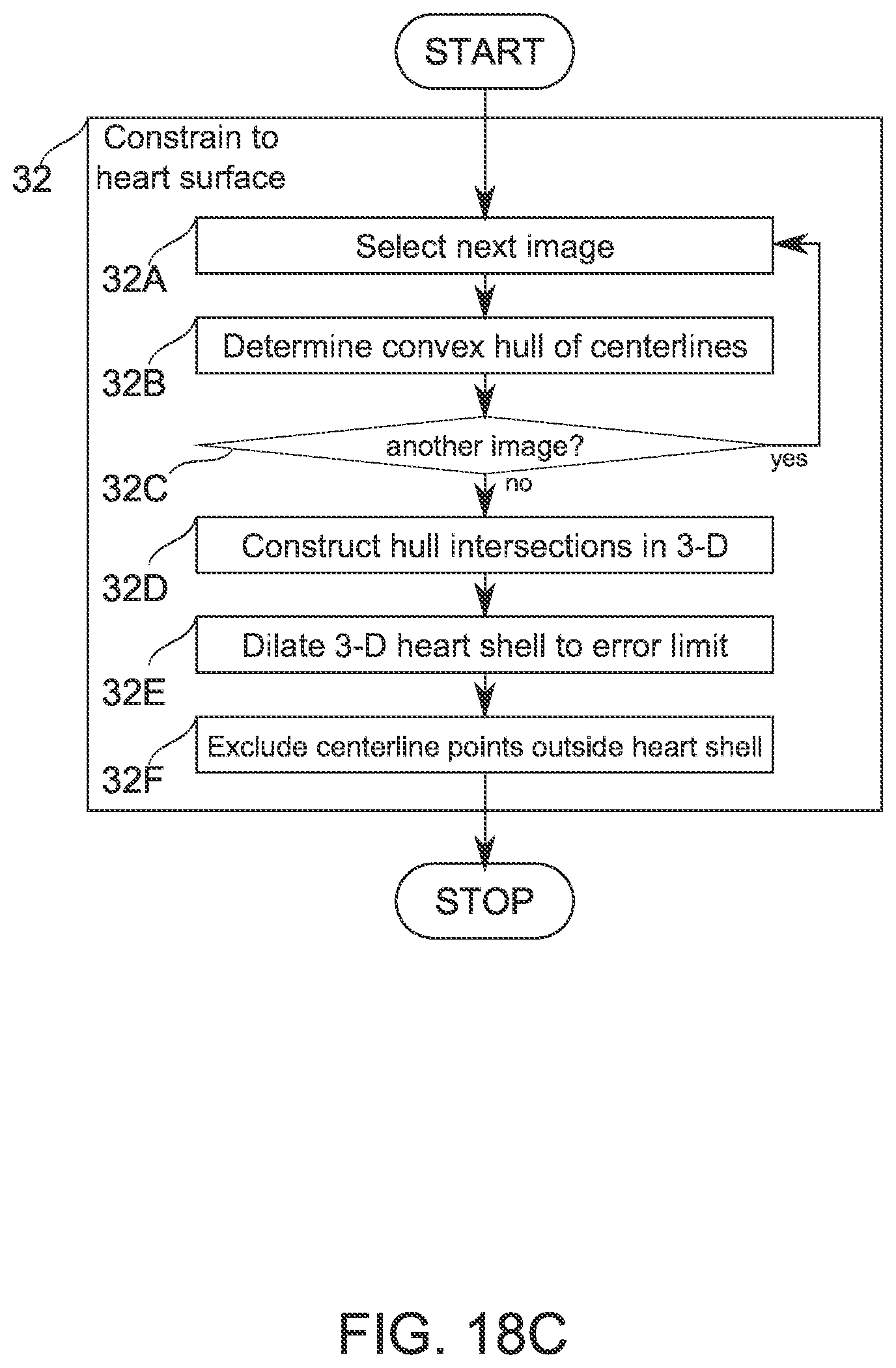 START

32

Constrain to heart surface

32A

Select next image

32B

Determine convex hull of centerlines

32C

another image?

yes

no

32D

Construct hull intersections in 3-D

32E

Dilate 3-D heart shell to error limit

32F

Exclude centerline points outside heart shell

STOP

FIG. 18C